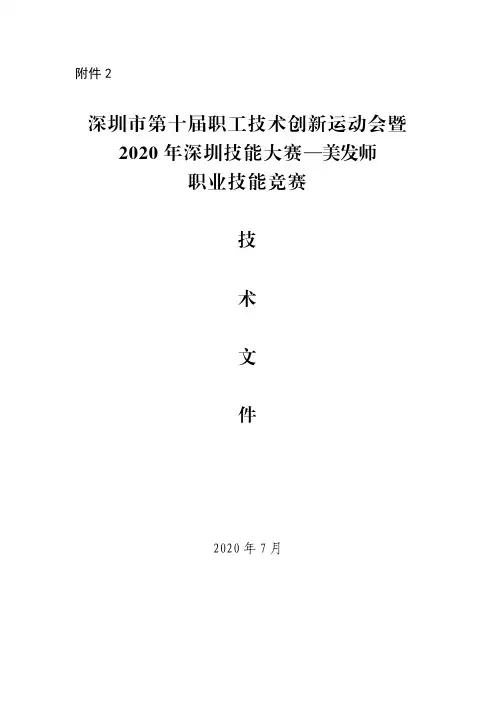 附件2

深圳市第十届职工技术创新运动会暨
2020年深圳技能大赛—美发师
职业技能竞赛

技

术

文

件

2020年7月